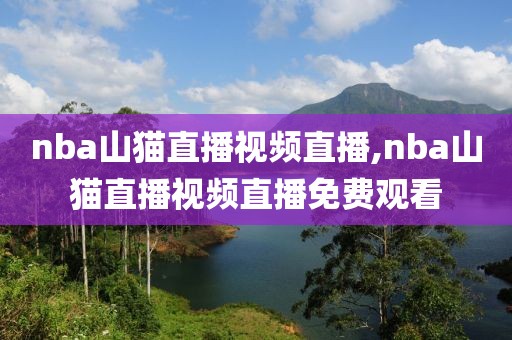 nba山猫直播视频直播,nba山猫直播视频直播免费观看